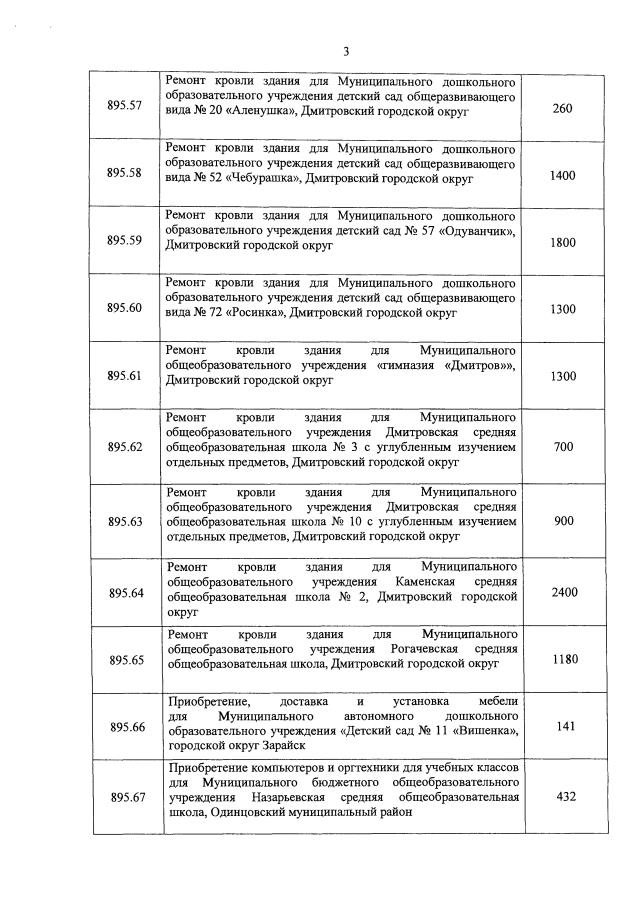 3

| | | |
|---|---|---|
| 895.57 | Ремонт кровли здания для Муниципального дошкольного образовательного учреждения детский сад общеразвивающего вида № 20 «Аленушка», Дмитровский городской округ | 260 |
| 895.58 | Ремонт кровли здания для Муниципального дошкольного образовательного учреждения детский сад общеразвивающего вида № 52 «Чебурашка», Дмитровский городской округ | 1400 |
| 895.59 | Ремонт кровли здания для Муниципального дошкольного образовательного учреждения детский сад № 57 «Одуванчик», Дмитровский городской округ | 1800 |
| 895.60 | Ремонт кровли здания для Муниципального дошкольного образовательного учреждения детский сад общеразвивающего вида № 72 «Росинка», Дмитровский городской округ | 1300 |
| 895.61 | Ремонт кровли здания для Муниципального общеобразовательного учреждения «гимназия «Дмитров»», Дмитровский городской округ | 1300 |
| 895.62 | Ремонт кровли здания для Муниципального общеобразовательного учреждения Дмитровская средняя общеобразовательная школа № 3 с углубленным изучением отдельных предметов, Дмитровский городской округ | 700 |
| 895.63 | Ремонт кровли здания для Муниципального общеобразовательного учреждения Дмитровская средняя общеобразовательная школа № 10 с углубленным изучением отдельных предметов, Дмитровский городской округ | 900 |
| 895.64 | Ремонт кровли здания для Муниципального общеобразовательного учреждения Каменская средняя общеобразовательная школа № 2, Дмитровский городской округ | 2400 |
| 895.65 | Ремонт кровли здания для Муниципального общеобразовательного учреждения Рогачевская средняя общеобразовательная школа, Дмитровский городской округ | 1180 |
| 895.66 | Приобретение, доставка и установка мебели для Муниципального автономного дошкольного образовательного учреждения «Детский сад № 11 «Вишенка», городской округ Зарайск | 141 |
| 895.67 | Приобретение компьютеров и оргтехники для учебных классов для Муниципального бюджетного общеобразовательного учреждения Назарьевская средняя общеобразовательная школа, Одинцовский муниципальный район | 432 |